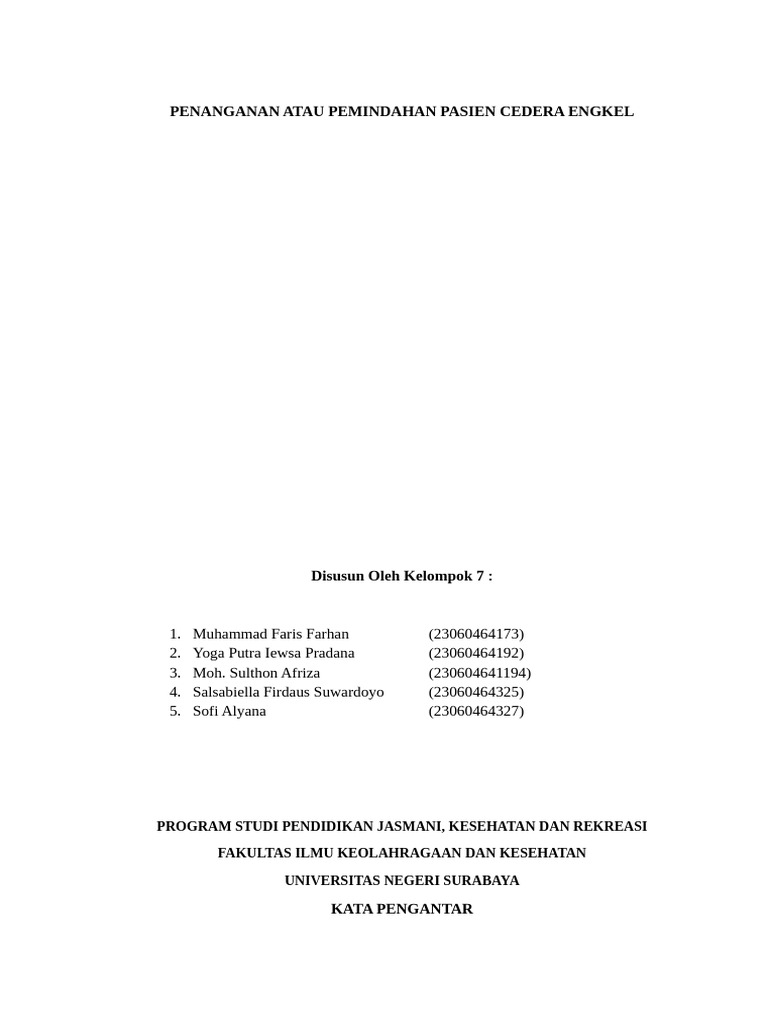 PENANGANAN ATAU PEMINDAHAN PASIEN CEDERA ENGKEL

Disusun Oleh Kelompok 7 :

1. Muhammad Faris Farhan (23060464173)
2. Yoga Putra Iewsa Pradana (23060464192)
3. Moh. Sulthon Afriza (230604641194)
4. Salsabiella Firdaus Suwardoyo (23060464325)
5. Sofi Alyana (23060464327)

PROGRAM STUDI PENDIDIKAN JASMANI, KESEHATAN DAN REKREASI

FAKULTAS ILMU KEOLAHRAGAAN DAN KESEHATAN

UNIVERSITAS NEGERI SURABAYA

KATA PENGANTAR